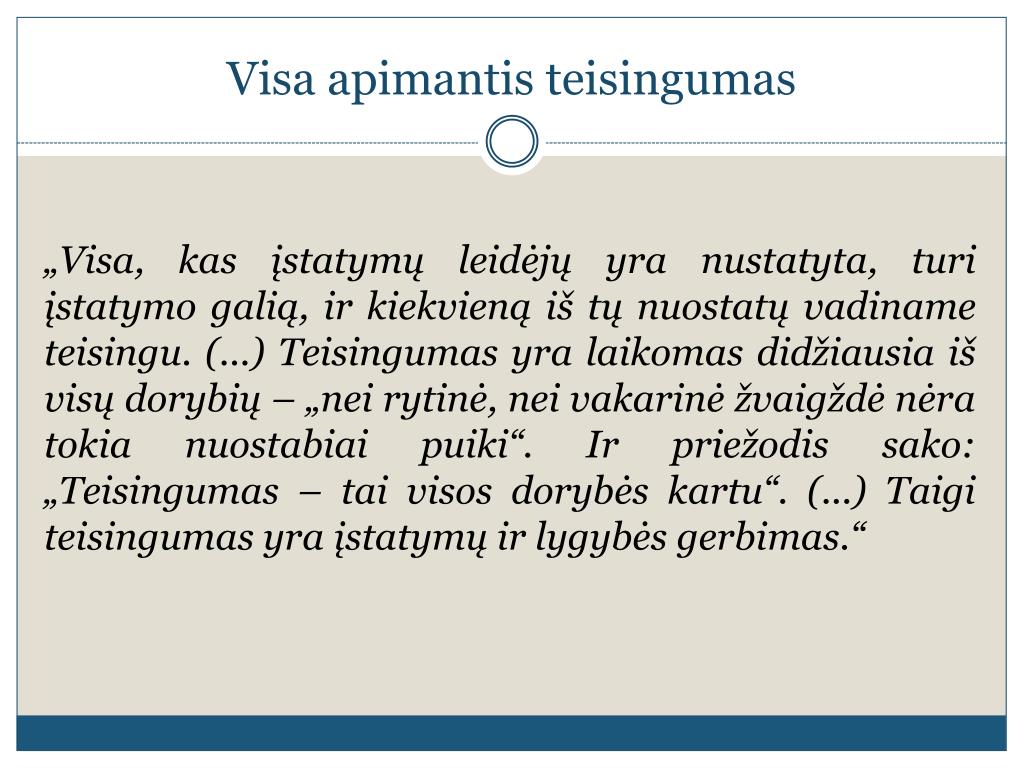 Visa apimantis teisingumas

„Visa, kas įstatymų leidėjų yra nustatyta, turi įstatymo galią, ir kiekvieną iš tų nuostatų vadiname teisingu. (...) Teisingumas yra laikomas didžiausia iš visų dorybių – „nei rytinė, nei vakarinė žvaigždė nėra tokia nuostabiai puiki“. Ir priežodis sako: „Teisingumas – tai visos dorybės kartu“. (...) Taigi teisingumas yra įstatymų ir lygybės gerbimas.“